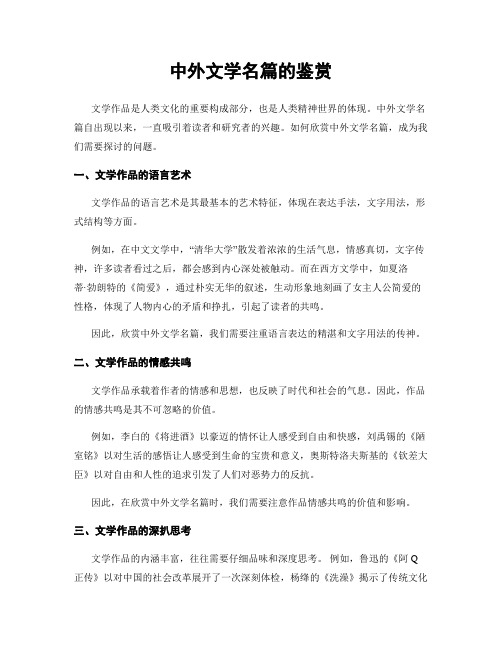 中外文学名篇的鉴赏

文学作品是人类文化的重要构成部分，也是人类精神世界的体现。中外文学名篇自出现以来，一直吸引着读者和研究者的兴趣。如何欣赏中外文学名篇，成为我们需要探讨的问题。

一、文学作品的语言艺术

文学作品的语言艺术是其最基本的艺术特征，体现在表达手法，文字用法，形式结构等方面。

例如，在中文文学中，“清华大学”散发着浓浓的生活气息，情感真切，文字传神，许多读者看过之后，都会感到内心深处被触动。而在西方文学中，如夏洛蒂·勃朗特的《简爱》，通过朴实无华的叙述，生动形象地刻画了女主人公简爱的性格，体现了人物内心的矛盾和挣扎，引起了读者的共鸣。

因此，欣赏中外文学名篇，我们需要注重语言表达的精湛和文字用法的传神。

二、文学作品的情感共鸣

文学作品承载着作者的情感和思想，也反映了时代和社会的气息。因此，作品的情感共鸣是其不可忽略的价值。

例如，李白的《将进酒》以豪迈的情怀让人感受到自由和快感，刘禹锡的《陋室铭》以对生活的感悟让人感受到生命的宝贵和意义，奥斯特洛夫斯基的《钦差大臣》以对自由和人性的追求引发了人们对恶势力的反抗。

因此，在欣赏中外文学名篇时，我们需要注意作品情感共鸣的价值和影响。

三、文学作品的深扒思考

文学作品的内涵丰富，往往需要仔细品味和深度思考。例如，鲁迅的《阿Q正传》以对中国的社会改革展开了一次深刻体检，杨绛的《洗澡》揭示了传统文化